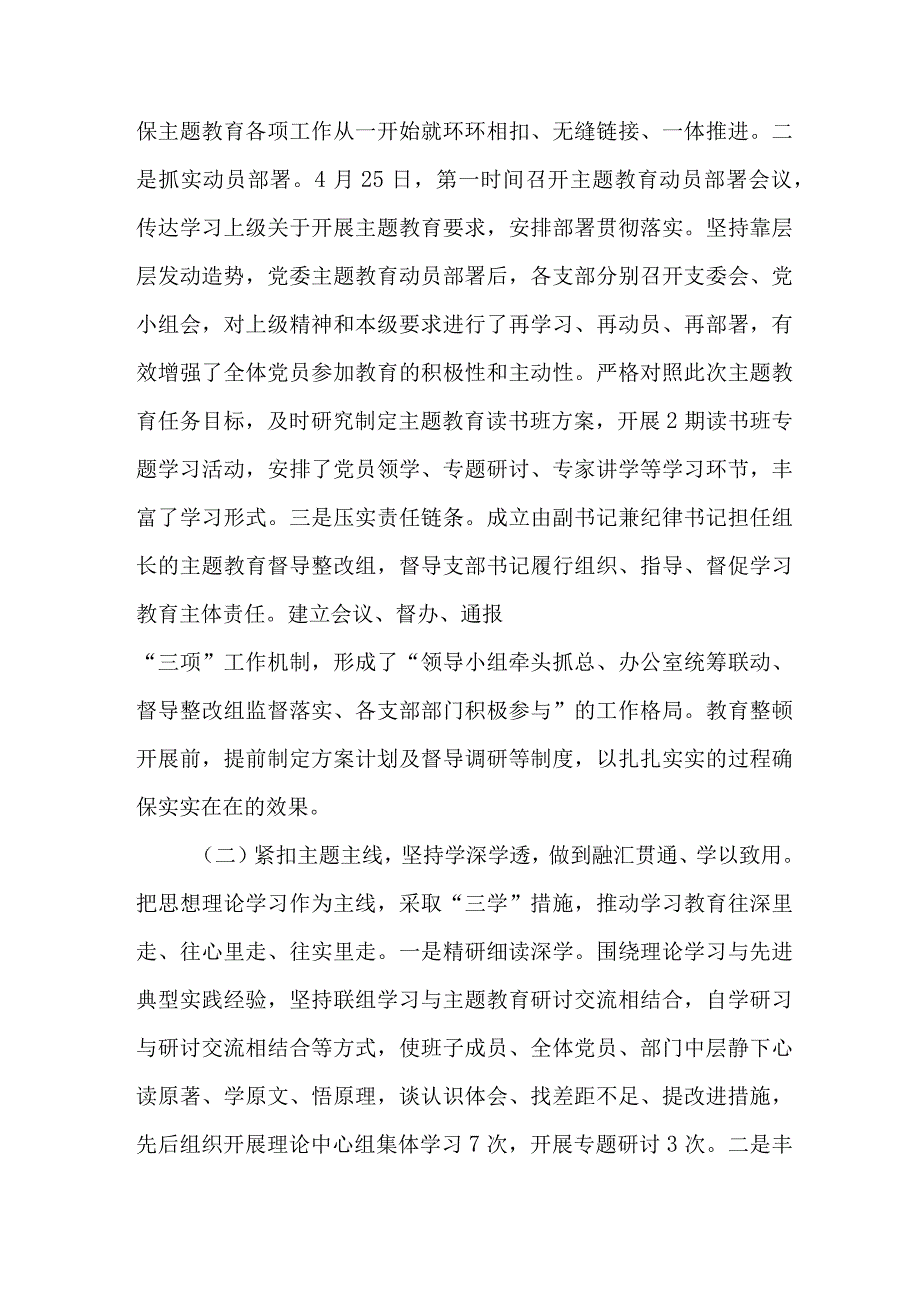 保主题教育各项工作从一开始就环环相扣、无缝链接、一体推进。二是抓实动员部署。4月25日，第一时间召开主题教育动员部署会议，传达学习上级关于开展主题教育要求，安排部署贯彻落实。坚持靠层层发动造势，党委主题教育动员部署后，各支部分别召开支委会、党小组会，对上级精神和本级要求进行了再学习、再动员、再部署，有效增强了全体党员参加教育的积极性和主动性。严格对照此次主题教育任务目标，及时研究制定主题教育读书班方案，开展2期读书班专题学习活动，安排了党员领学、专题研讨、专家讲学等学习环节，丰富了学习形式。三是压实责任链条。成立由副书记兼纪律书记担任组长的主题教育督导整改组，督导支部书记履行组织、指导、督促学习教育主体责任。建立会议、督办、通报

“三项”工作机制，形成了“领导小组牵头抓总、办公室统筹联动、督导整改组监督落实、各支部部门积极参与”的工作格局。教育整顿开展前，提前制定方案计划及督导调研等制度，以扎扎实实的过程确保实实在在的效果。

（二）紧扣主题主线，坚持学深学透，做到融汇贯通、学以致用。把思想理论学习作为主线，采取“三学”措施，推动学习教育往深里走、往心里走、往实里走。一是精研细读深学。围绕理论学习与先进典型实践经验，坚持联组学习与主题教育研讨交流相结合，自学研习与研讨交流相结合等方式，使班子成员、全体党员、部门中层静下心读原著、学原文、悟原理，谈认识体会、找差距不足、提改进措施，先后组织开展理论中心组集体学习7次，开展专题研讨3次。二是丰